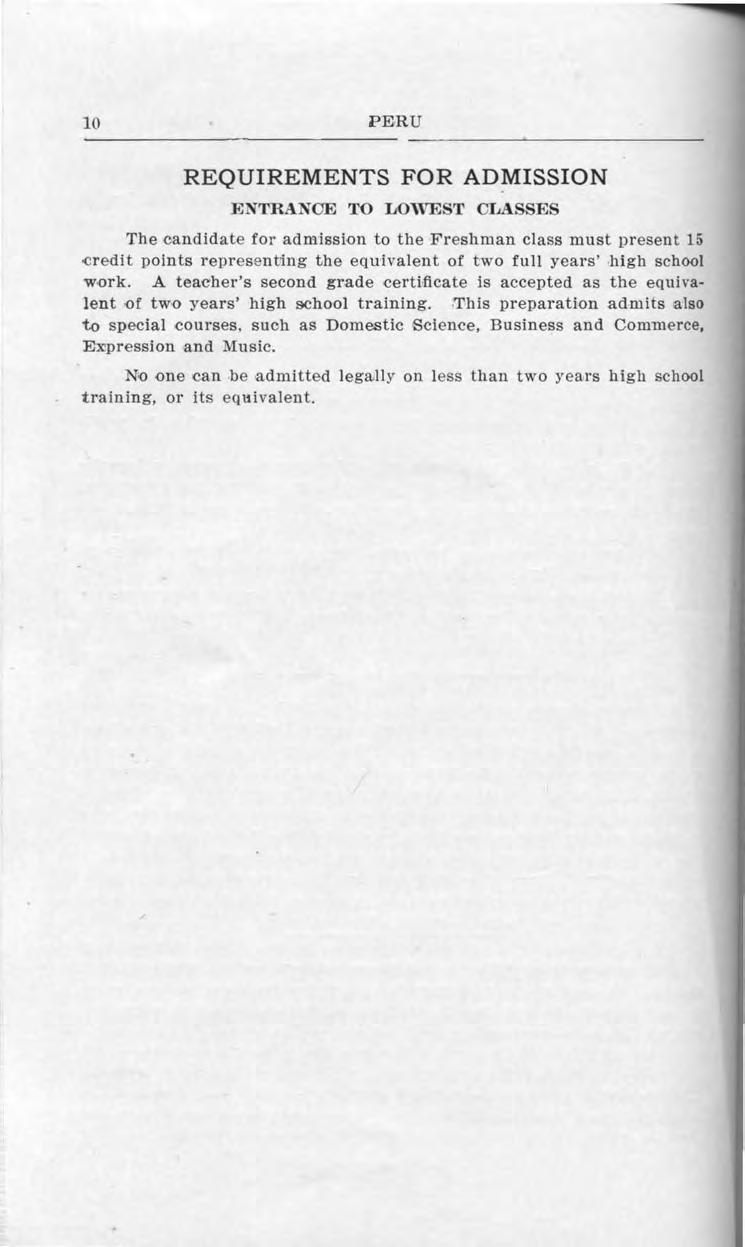 10 PERU

REQUIREMENTS FOR ADMISSION

ENTRANCE TO LOWEST CLASSES

The candidate for admission to the Freshman class must present 15 credit points representing the equivalent of two full years' high school work. A teacher's second grade certificate is accepted as the equivalent of two years' high school training. This preparation admits also to special courses, such as Domestic Science, Business and Commerce, Expression and Music.

No one can be admitted legally on less than two years high school training, or its equivalent.